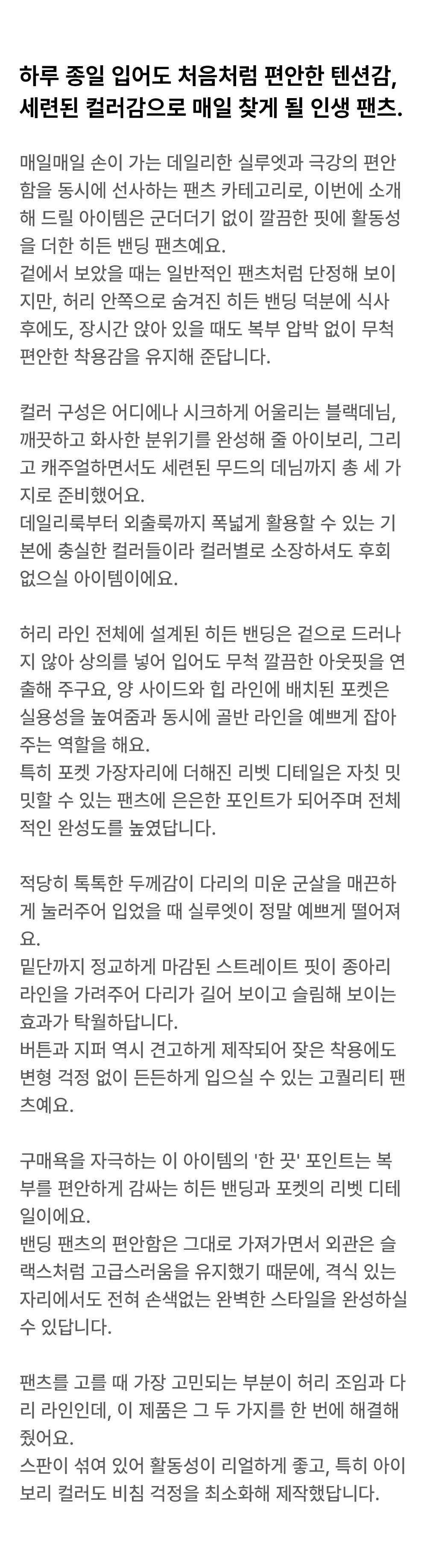 하루 종일 입어도 처음처럼 편안한 텐션감, 세련된 컬러감으로 매일 찾게 될 인생 팬츠.

매일매일 손이 가는 데일리한 실루엣과 극강의 편안함을 동시에 선사하는 팬츠 카테고리로, 이번에 소개해 드릴 아이템은 군더더기 없이 깔끔한 핏에 활동성을 더한 히든 밴딩 팬츠예요.
겉에서 보았을 때는 일반적인 팬츠처럼 단정해 보이지만, 허리 안쪽으로 숨겨진 히든 밴딩 덕분에 식사 후에도, 장시간 앉아 있을 때도 복부 압박 없이 무척 편안한 착용감을 유지해 준답니다.

컬러 구성은 어디에나 시크하게 어울리는 블랙데님, 깨끗하고 화사한 분위기를 완성해 줄 아이보리, 그리고 캐주얼하면서도 세련된 무드의 데님까지 총 세 가지로 준비했어요.
데일리룩부터 외출룩까지 폭넓게 활용할 수 있는 기본에 충실한 컬러들이라 컬러별로 소장하셔도 후회 없으실 아이템이에요.

허리 라인 전체에 설계된 히든 밴딩은 겉으로 드러나지 않아 상의를 넣어 입어도 무척 깔끔한 아웃핏을 연출해 주구요, 양 사이드와 힙 라인에 배치된 포켓은 실용성을 높여줌과 동시에 골반 라인을 예쁘게 잡아주는 역할을 해요.
특히 포켓 가장자리에 더해진 리벳 디테일은 자칫 밋밋할 수 있는 팬츠에 은은한 포인트가 되어주며 전체적인 완성도를 높였답니다.

적당히 톡톡한 두께감이 다리의 미운 군살을 매끈하게 눌러주어 입었을 때 실루엣이 정말 예쁘게 떨어져요.
밑단까지 정교하게 마감된 스트레이트 핏이 종아리 라인을 가려주어 다리가 길어 보이고 슬림해 보이는 효과가 탁월하답니다.
버튼과 지퍼 역시 견고하게 제작되어 잦은 착용에도 변형 걱정 없이 든든하게 입으실 수 있는 고퀄리티 팬츠예요.

구매욕을 자극하는 이 아이템의 '한 끗' 포인트는 복부를 편안하게 감싸는 히든 밴딩과 포켓의 리벳 디테일이에요.
밴딩 팬츠의 편안함은 그대로 가져가면서 외관은 슬랙스처럼 고급스러움을 유지했기 때문에, 격식 있는 자리에서도 전혀 손색없는 완벽한 스타일을 완성하실 수 있답니다.

팬츠를 고를 때 가장 고민되는 부분이 허리 조임과 다리 라인인데, 이 제품은 그 두 가지를 한 번에 해결해 줬어요.
스판이 섞여 있어 활동성이 리얼하게 좋고, 특히 아이보리 컬러도 비침 걱정을 최소화해 제작했답니다.